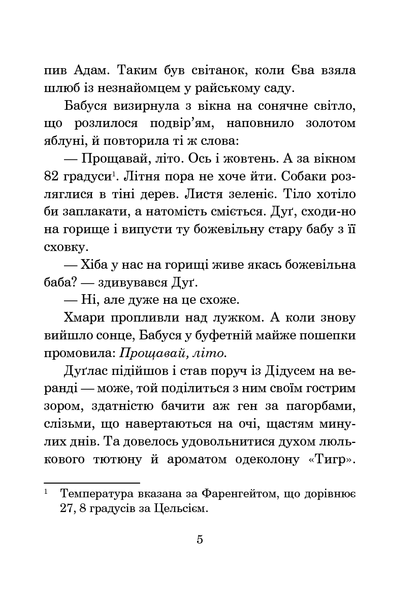 пив Адам. Таким був світанок, коли Єва взяла шлюб із незнайомцем у райському саду.

Бабуся визирнула з вікна на сонячне світло, що розлилося подвір'ям, наповнило золотом яблуні, й повторила ті ж слова:

— Прощавай, літо. Ось і жовтень. А за вікном 82 градуси$^1$. Літня пора не хоче йти. Собаки розляглися в тіні дерев. Листя зеленіє. Тіло хотіло би заплакати, а натомість сміється. Дуґ, сходи-но на горище і випусти ту божевільну стару бабу з її сховку.

— Хіба у нас на горищі живе якась божевільна баба? — здивувався Дуґ.

— Ні, але дуже на це схоже.

Хмари пропливли над лужком. А коли знову вийшло сонце, Бабуся у буфетній майже пошепки промовила: Прощавай, літо.

Дуґлас підійшов і став поруч із Дідусем на веранді — може, той поділиться з ним своїм гострим зором, здатністю бачити аж ген за пагорбами, слізьми, що навертаються на очі, щастям минулих днів. Та довелось удовольнитися духом люлькового тютюну й ароматом одеколону «Тигр».

$^1$ Температура вказана за Фаренгейтом, що дорівнює 27, 8 градусів за Цельсієм.

5